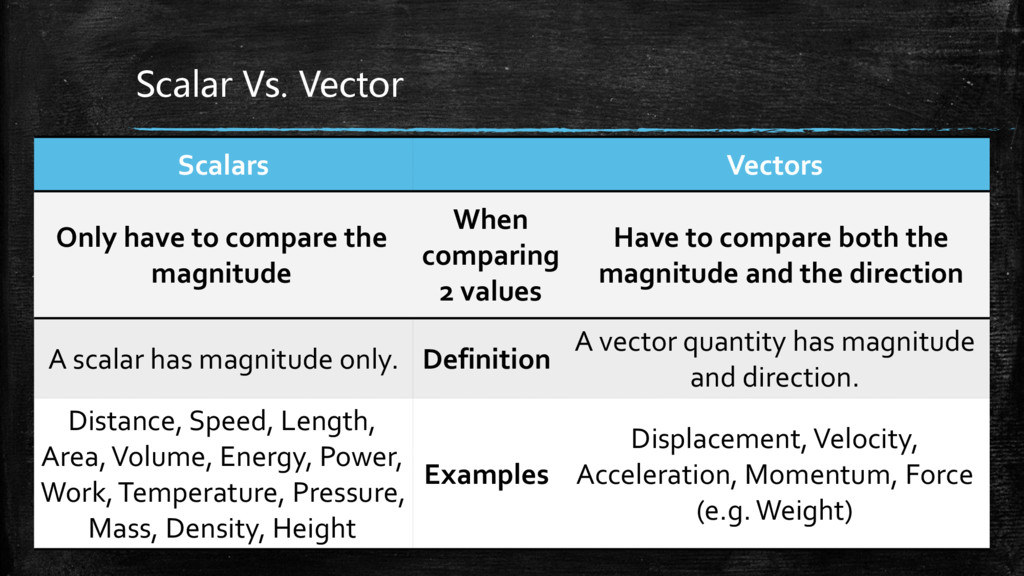 Scalar Vs. Vector

| Scalars | | Vectors |
|---|---|---|
| Only have to compare the magnitude | When comparing 2 values | Have to compare both the magnitude and the direction |
| A scalar has magnitude only. | Definition | A vector quantity has magnitude and direction. |
| Distance, Speed, Length, Area, Volume, Energy, Power, Work, Temperature, Pressure, Mass, Density, Height | Examples | Displacement, Velocity, Acceleration, Momentum, Force (e.g. Weight) |